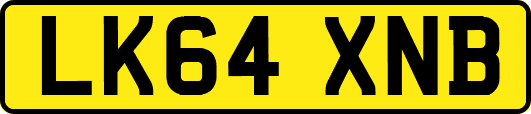 LK64 XNB